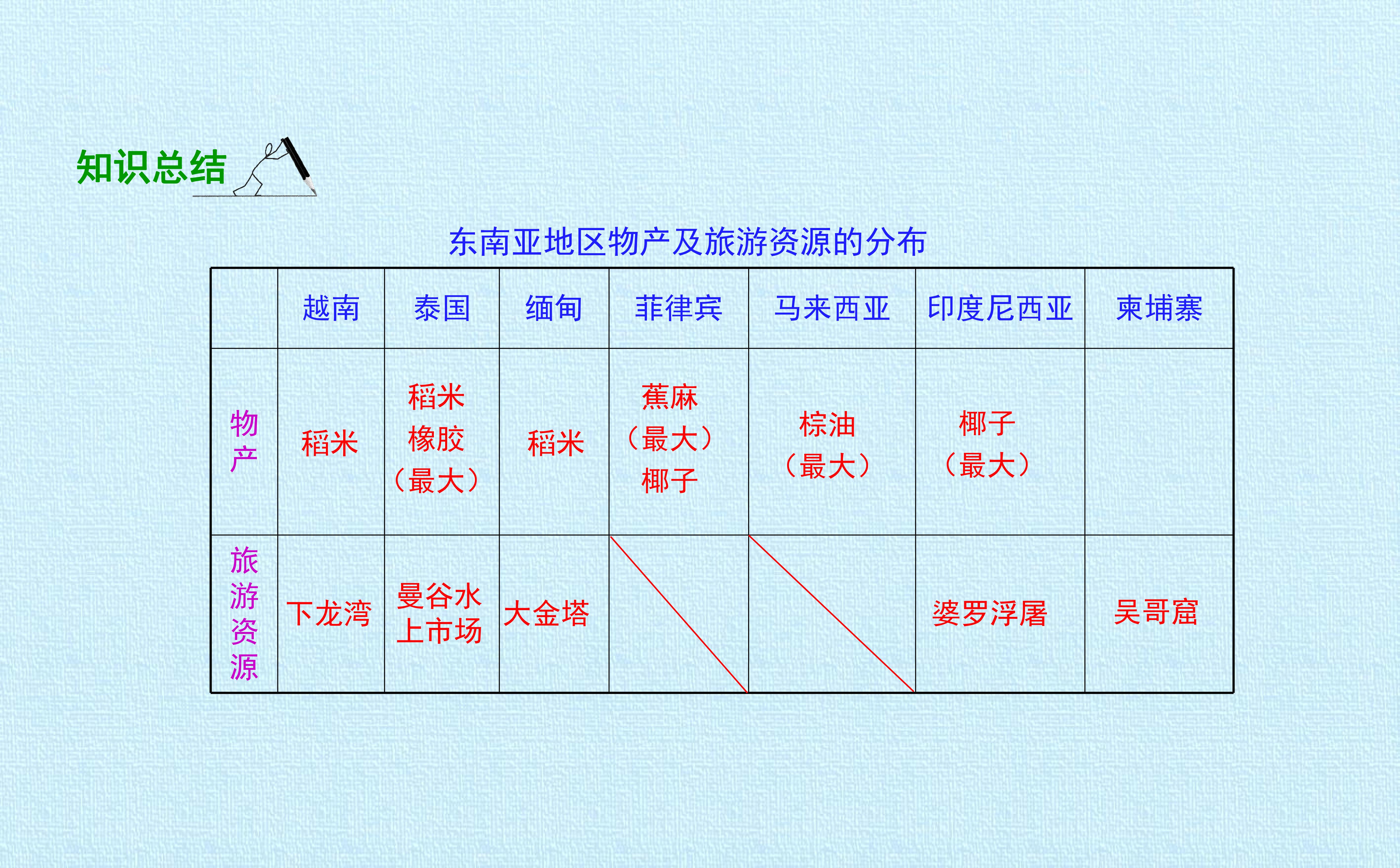 知识总结

东南亚地区物产及旅游资源的分布

|  | 越南 | 泰国 | 缅甸 | 菲律宾 | 马来西亚 | 印度尼西亚 | 柬埔寨 |
|---|---|---|---|---|---|---|---|
| 物产 | 稻米 | 稻米 橡胶（最大） | 稻米 | 蕉麻（最大）椰子 | 棕油（最大） | 椰子（最大） |  |
| 旅游资源 | 下龙湾 | 曼谷水上市场 | 大金塔 |  |  | 婆罗浮屠 | 吴哥窟 |